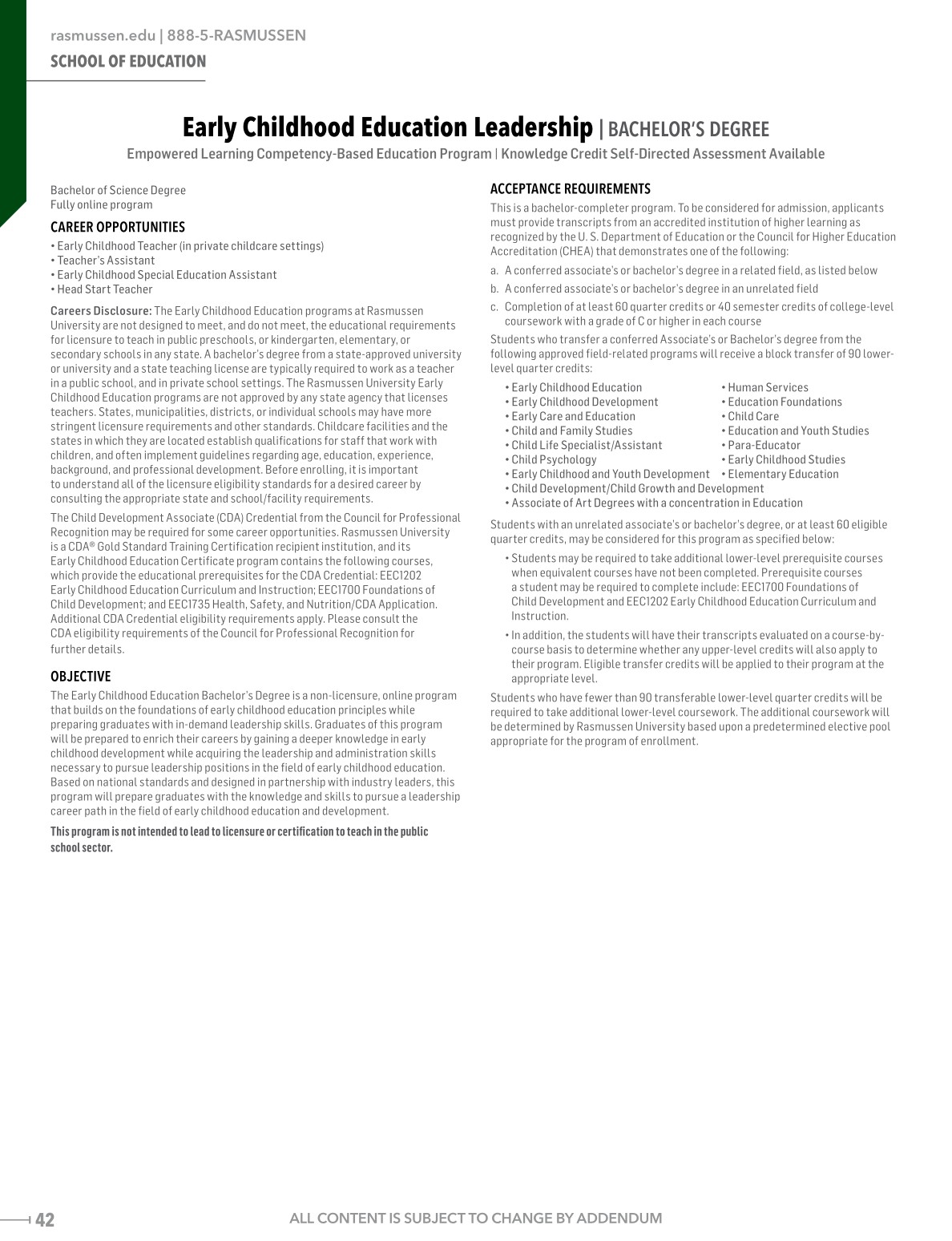 rasmussen.edu | 888-5-RASMUSSEN

SCHOOL OF EDUCATION

Early Childhood Education Leadership | BACHELOR'S DEGREE

Empowered Learning Competency-Based Education Program | Knowledge Credit Self-Directed Assessment Available

Bachelor of Science Degree
Fully online program

CAREER OPPORTUNITIES

• Early Childhood Teacher (in private childcare settings)
• Teacher's Assistant
• Early Childhood Special Education Assistant
• Head Start Teacher

Careers Disclosure: The Early Childhood Education programs at Rasmussen University are not designed to meet, and do not meet, the educational requirements for licensure to teach in public preschools, or kindergarten, elementary, or secondary schools in any state. A bachelor's degree from a state-approved university or university and a state teaching license are typically required to work as a teacher in a public school, and in private school settings. The Rasmussen University Early Childhood Education programs are not approved by any state agency that licenses teachers. States, municipalities, districts, or individual schools may have more stringent licensure requirements and other standards. Childcare facilities and the states in which they are located establish qualifications for staff that work with children, and often implement guidelines regarding age, education, experience, background, and professional development. Before enrolling, it is important to understand all of the licensure eligibility standards for a desired career by consulting the appropriate state and school/facility requirements.

The Child Development Associate (CDA) Credential from the Council for Professional Recognition may be required for some career opportunities. Rasmussen University is a CDA® Gold Standard Training Certification recipient institution, and its Early Childhood Education Certificate program contains the following courses, which provide the educational prerequisites for the CDA Credential: EEC1202 Early Childhood Education Curriculum and Instruction; EEC1700 Foundations of Child Development; and EEC1735 Health, Safety, and Nutrition/CDA Application. Additional CDA Credential eligibility requirements apply. Please consult the CDA eligibility requirements of the Council for Professional Recognition for further details.

OBJECTIVE

The Early Childhood Education Bachelor's Degree is a non-licensure, online program that builds on the foundations of early childhood education principles while preparing graduates with in-demand leadership skills. Graduates of this program will be prepared to enrich their careers by gaining a deeper knowledge in early childhood development while acquiring the leadership and administration skills necessary to pursue leadership positions in the field of early childhood education. Based on national standards and designed in partnership with industry leaders, this program will prepare graduates with the knowledge and skills to pursue a leadership career path in the field of early childhood education and development.

This program is not intended to lead to licensure or certification to teach in the public school sector.

ACCEPTANCE REQUIREMENTS

This is a bachelor-completer program. To be considered for admission, applicants must provide transcripts from an accredited institution of higher learning as recognized by the U. S. Department of Education or the Council for Higher Education Accreditation (CHEA) that demonstrates one of the following:

a. A conferred associate's or bachelor's degree in a related field, as listed below
b. A conferred associate's or bachelor's degree in an unrelated field
c. Completion of at least 60 quarter credits or 40 semester credits of college-level coursework with a grade of C or higher in each course

Students who transfer a conferred Associate's or Bachelor's degree from the following approved field-related programs will receive a block transfer of 90 lower-level quarter credits:

• Early Childhood Education
• Early Childhood Development
• Early Care and Education
• Child and Family Studies
• Child Life Specialist/Assistant
• Child Psychology
• Early Childhood and Youth Development
• Child Development/Child Growth and Development
• Associate of Art Degrees with a concentration in Education

• Human Services
• Education Foundations
• Child Care
• Education and Youth Studies
• Para-Educator
• Early Childhood Studies
• Elementary Education

Students with an unrelated associate's or bachelor's degree, or at least 60 eligible quarter credits, may be considered for this program as specified below:

• Students may be required to take additional lower-level prerequisite courses when equivalent courses have not been completed. Prerequisite courses a student may be required to complete include: EEC1700 Foundations of Child Development and EEC1202 Early Childhood Education Curriculum and Instruction.
• In addition, the students will have their transcripts evaluated on a course-by-course basis to determine whether any upper-level credits will also apply to their program. Eligible transfer credits will be applied to their program at the appropriate level.

Students who have fewer than 90 transferable lower-level quarter credits will be required to take additional lower-level coursework. The additional coursework will be determined by Rasmussen University based upon a predetermined elective pool appropriate for the program of enrollment.

42

ALL CONTENT IS SUBJECT TO CHANGE BY ADDENDUM